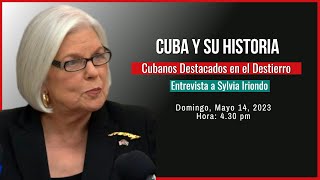 CUBA Y SU HISTORIA

Cubanos Destacados en el Destierro

Entrevista a Sylvia Iriondo

Domingo, Mayo 14, 2023
Hora: 4.30 pm